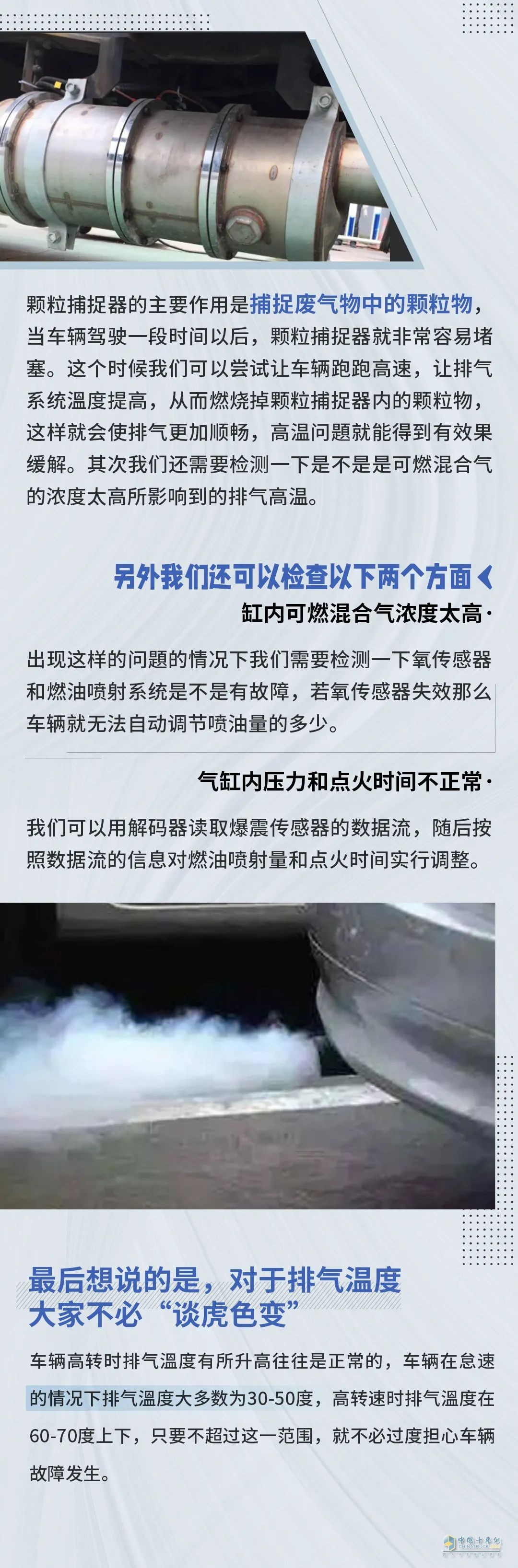 颗粒捕捉器的主要作用是捕捉废气物中的颗粒物，当车辆驾驶一段时间以后，颗粒捕捉器就非常容易堵塞。这个时候我们可以尝试让车辆跑跑高速，让排气系统温度提高，从而燃烧掉颗粒捕捉器内的颗粒物，这样就会使排气更加顺畅，高温问题就能得到有效果缓解。其次我们还需要检测一下是不是是可燃混合气的浓度太高所影响到的排气高温。

另外我们还可以检查以下两个方面

缸内可燃混合气浓度太高·

出现这样的问题的情况下我们需要检测一下氧传感器和燃油喷射系统是不是有故障，若氧传感器失效那么车辆就无法自动调节喷油量的多少。

气缸内压力和点火时间不正常·

我们可以用解码器读取爆震传感器的数据流，随后按照数据流的信息对燃油喷射量和点火时间实行调整。

最后想说的是，对于排气温度大家不必“谈虎色变”

车辆高转时排气温度有所升高往往是正常的，车辆在怠速的情况下排气温度大多数为30-50度，高转速时排气温度在60-70度上下，只要不超过这一范围，就不必过度担心车辆故障发生。

中国卡车网